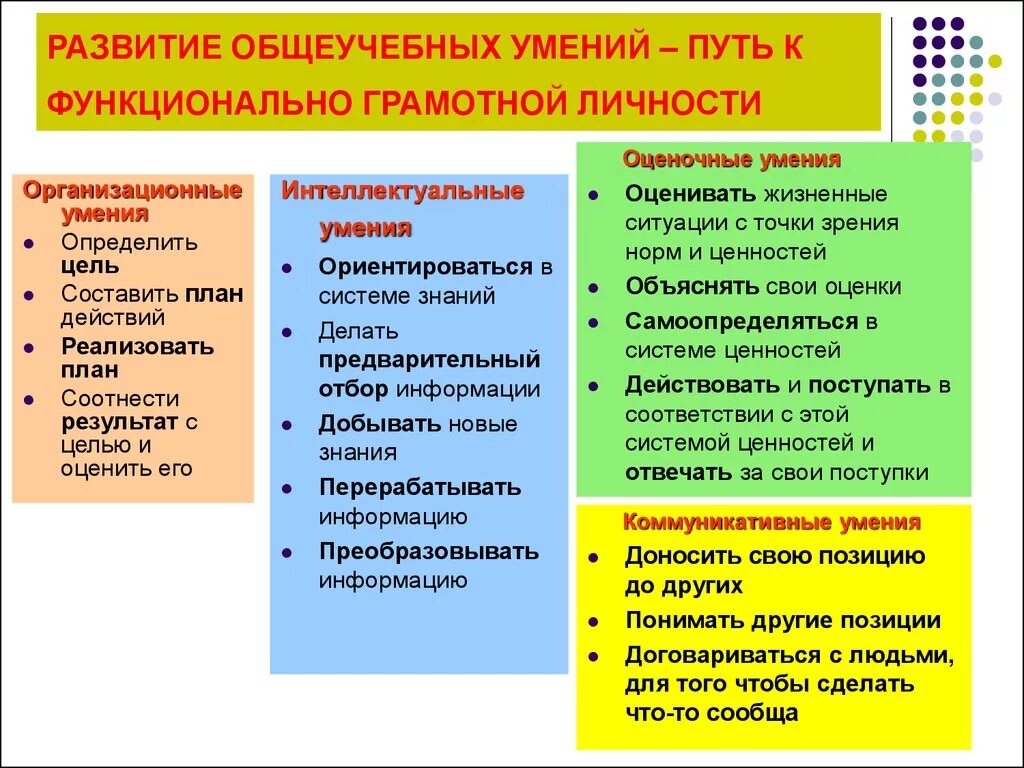 РАЗВИТИЕ ОБЩЕУЧЕБНЫХ УМЕНИЙ – ПУТЬ К ФУНКЦИОНАЛЬНО ГРАМОТНОЙ ЛИЧНОСТИ

Организационные умения
- Определить цель
- Составить план действий
- Реализовать план
- Соотнести результат с целью и оценить его

Интеллектуальные умения
- Ориентироваться в системе знаний
- Делать предварительный отбор информации
- Добывать новые знания
- Перерабатывать информацию
- Преобразовывать информацию

Оценочные умения
- Оценивать жизненные ситуации с точки зрения норм и ценностей
- Объяснять свои оценки
- Самоопределяться в системе ценностей
- Действовать и поступать в соответствии с этой системой ценностей и отвечать за свои поступки

Коммуникативные умения
- Доносить свою позицию до других
- Понимать другие позиции
- Договариваться с людьми, для того чтобы сделать что-то сообща